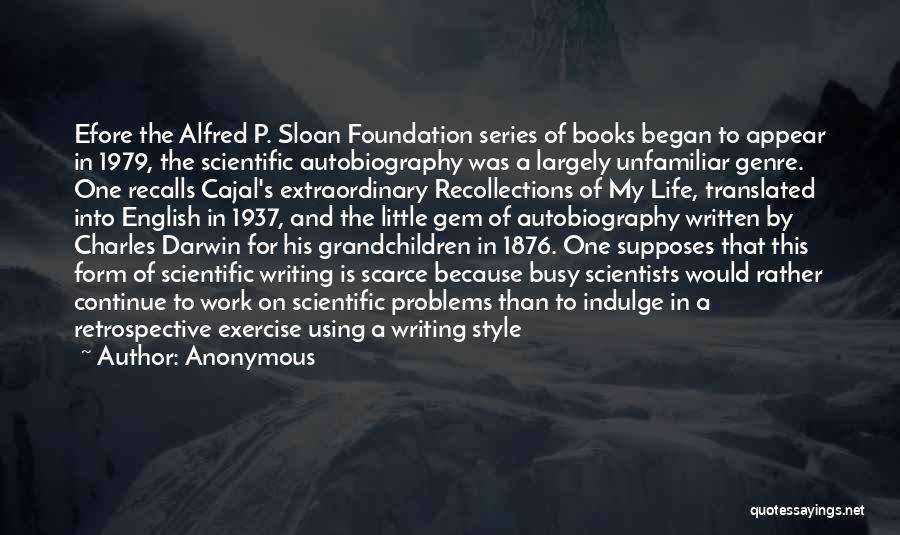 Efore the Alfred P. Sloan Foundation series of books began to appear in 1979, the scientific autobiography was a largely unfamiliar genre. One recalls Cajal's extraordinary Recollections of My Life, translated into English in 1937, and the little gem of autobiography written by Charles Darwin for his grandchildren in 1876. One supposes that this form of scientific writing is scarce because busy scientists would rather continue to work on scientific problems than to indulge in a retrospective exercise using a writing style

~ Author: Anonymous

quotessayings.net